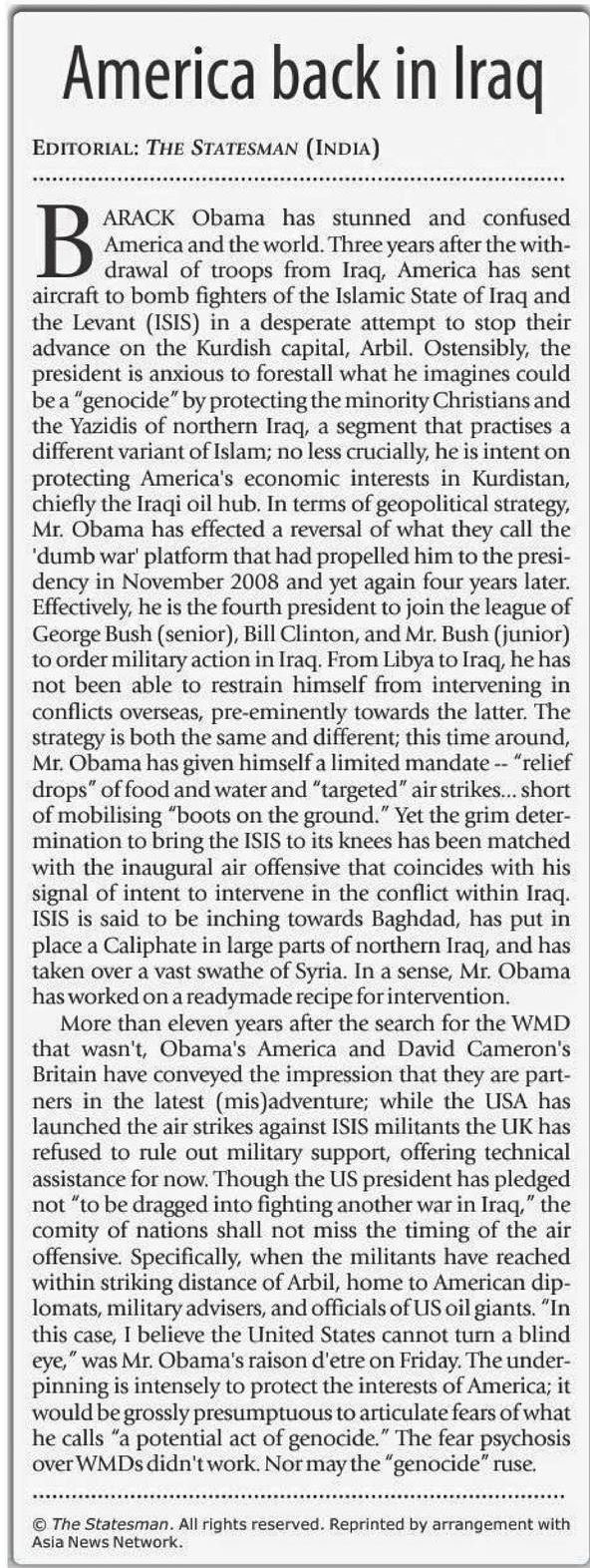 America back in Iraq

EDITORIAL: THE STATESMAN (INDIA)

BARACK Obama has stunned and confused America and the world. Three years after the withdrawal of troops from Iraq, America has sent aircraft to bomb fighters of the Islamic State of Iraq and the Levant (ISIS) in a desperate attempt to stop their advance on the Kurdish capital, Arbil. Ostensibly, the president is anxious to forestall what he imagines could be a "genocide" by protecting the minority Christians and the Yazidis of northern Iraq, a segment that practises a different variant of Islam; no less crucially, he is intent on protecting America's economic interests in Kurdistan, chiefly the Iraqi oil hub. In terms of geopolitical strategy, Mr. Obama has effected a reversal of what they call the 'dumb war' platform that had propelled him to the presidency in November 2008 and yet again four years later. Effectively, he is the fourth president to join the league of George Bush (senior), Bill Clinton, and Mr. Bush (junior) to order military action in Iraq. From Libya to Iraq, he has not been able to restrain himself from intervening in conflicts overseas, pre-eminently towards the latter. The strategy is both the same and different; this time around, Mr. Obama has given himself a limited mandate -- "relief drops" of food and water and "targeted" air strikes... short of mobilising "boots on the ground." Yet the grim determination to bring the ISIS to its knees has been matched with the inaugural air offensive that coincides with his signal of intent to intervene in the conflict within Iraq. ISIS is said to be inching towards Baghdad, has put in place a Caliphate in large parts of northern Iraq, and has taken over a vast swathe of Syria. In a sense, Mr. Obama has worked on a readymade recipe for intervention.

More than eleven years after the search for the WMD that wasn't, Obama's America and David Cameron's Britain have conveyed the impression that they are partners in the latest (mis)adventure; while the USA has launched the air strikes against ISIS militants the UK has refused to rule out military support, offering technical assistance for now. Though the US president has pledged not "to be dragged into fighting another war in Iraq," the comity of nations shall not miss the timing of the air offensive. Specifically, when the militants have reached within striking distance of Arbil, home to American diplomats, military advisers, and officials of US oil giants. "In this case, I believe the United States cannot turn a blind eye," was Mr. Obama's raison d'etre on Friday. The underpinning is intensely to protect the interests of America; it would be grossly presumptuous to articulate fears of what he calls "a potential act of genocide." The fear psychosis over WMDs didn't work. Nor may the "genocide" ruse.

© The Statesman. All rights reserved. Reprinted by arrangement with Asia News Network.